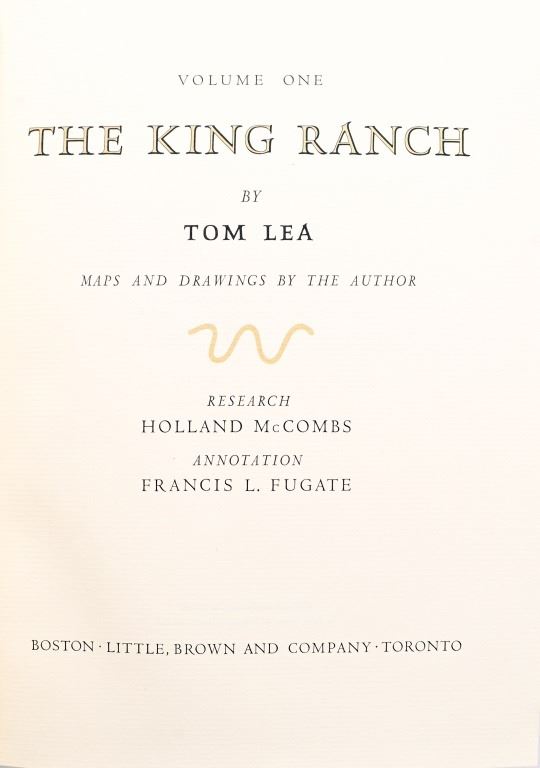 VOLUME ONE

THE KING RANCH

BY

TOM LEA

MAPS AND DRAWINGS BY THE AUTHOR

RESEARCH
HOLLAND McCOMBS

ANNOTATION
FRANCIS L. FUGATE

BOSTON · LITTLE, BROWN AND COMPANY · TORONTO